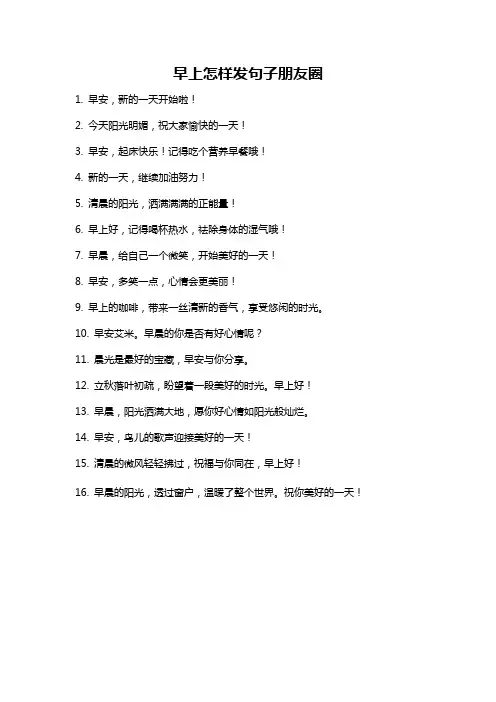 早上怎样发句子朋友圈

1. 早安，新的一天开始啦！

2. 今天阳光明媚，祝大家愉快的一天！

3. 早安，起床快乐！记得吃个营养早餐哦！

4. 新的一天，继续加油努力！

5. 清晨的阳光，洒满满满的正能量！

6. 早上好，记得喝杯热水，祛除身体的湿气哦！

7. 早晨，给自己一个微笑，开始美好的一天！

8. 早安，多笑一点，心情会更美丽！

9. 早上的咖啡，带来一丝清新的香气，享受悠闲的时光。

10. 早安艾米。早晨的你是否有好心情呢？

11. 晨光是最好的宝藏，早安与你分享。

12. 立秋落叶初疏，盼望着一段美好的时光。早上好！

13. 早晨，阳光洒满大地，愿你好心情如阳光般灿烂。

14. 早安，鸟儿的歌声迎接美好的一天！

15. 清晨的微风轻轻拂过，祝福与你同在，早上好！

16. 早晨的阳光，透过窗户，温暖了整个世界。祝你美好的一天！